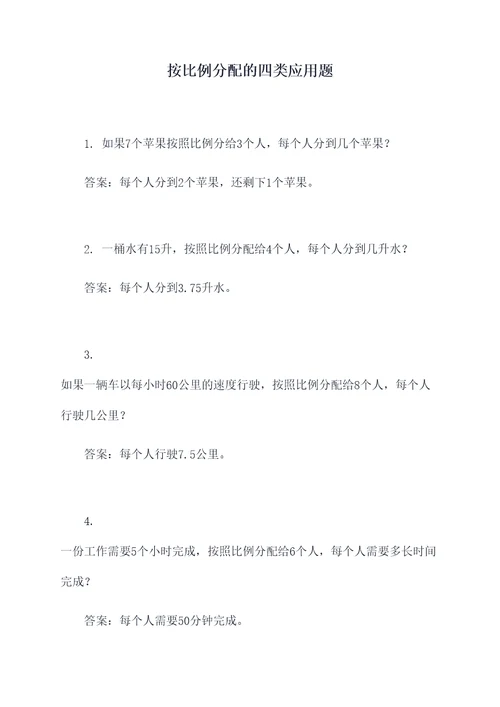 按比例分配的四类应用题

1. 如果7个苹果按照比例分给3个人，每个人分到几个苹果？

答案：每个人分到2个苹果，还剩下1个苹果。

2. 一桶水有15升，按照比例分配给4个人，每个人分到几升水？

答案：每个人分到3.75升水。

3.

如果一辆车以每小时60公里的速度行驶，按照比例分配给8个人，每个人行驶几公里？

答案：每个人行驶7.5公里。

4.

一份工作需要5个小时完成，按照比例分配给6个人，每个人需要多长时间完成？

答案：每个人需要50分钟完成。